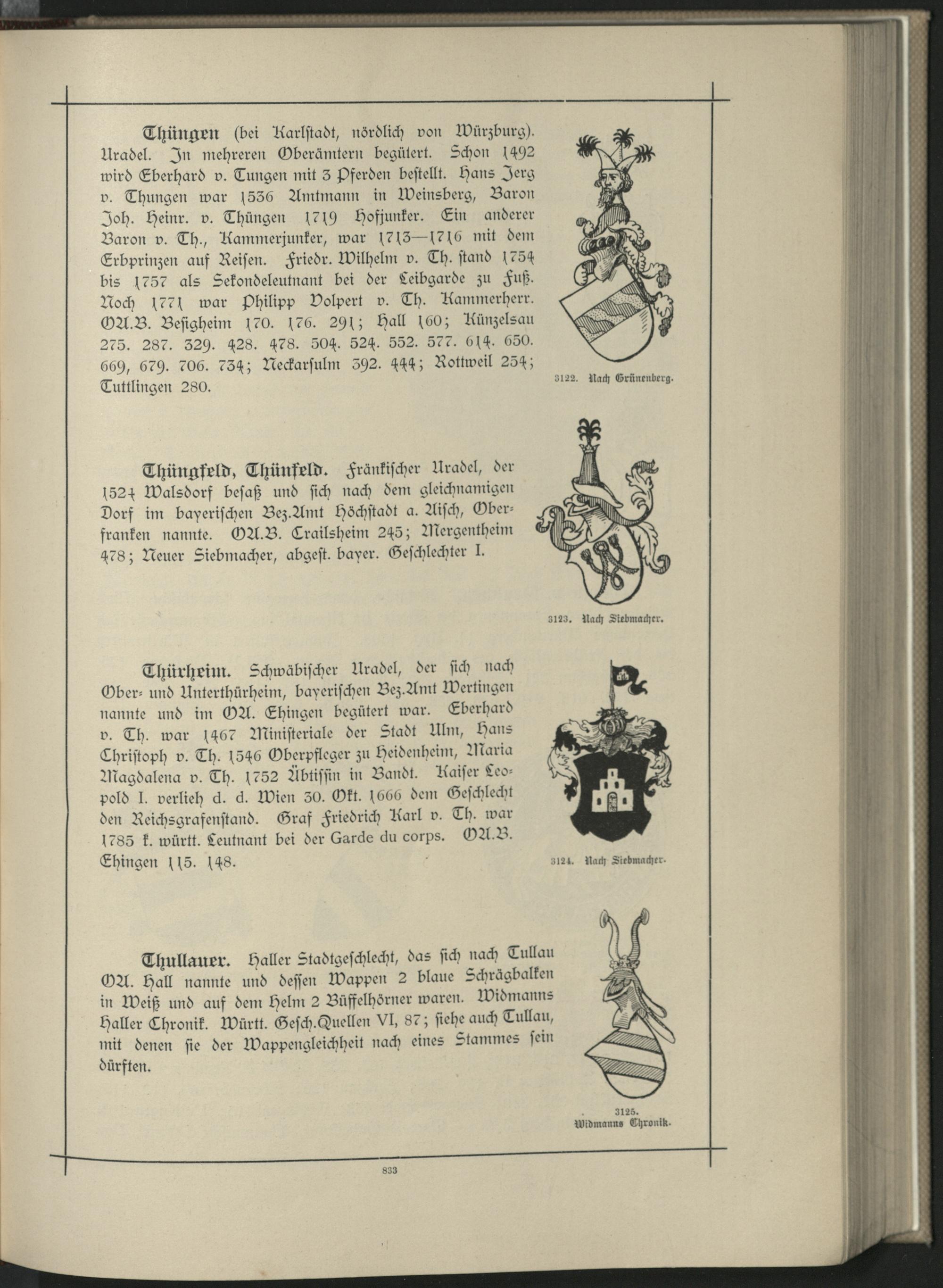 Thüngen (bei Karlstadt, nördlich von Würzburg). Uradel. In mehreren Oberämtern begütert. Schon 1492 wird Eberhard v. Tungen mit 3 Pferden bestellt. Hans Jerg v. Thungen war 1536 Amtmann in Weinsberg, Baron Joh. Heinr. v. Thüngen 1719 Hofjunker. Ein anderer Baron v. Th., Kammerjunker, war 1713—1716 mit dem Erbprinzen auf Reisen. Friedr. Wilhelm v. Th. stand 1754 bis 1757 als Sekondeleutnant bei der Leibgarde zu Fuß. Noch 1771 war Philipp Volpert v. Th. Kammerherr. OA.B. Besigheim 170. 176. 291; Hall 160; Künzelsau 275. 287. 329. 428. 478. 504. 524. 552. 577. 614. 650. 669, 679. 706. 734; Neckarsulm 392. 444; Rottweil 254; Tuttlingen 280.

3122. Nach Grünenberg.

Thüngfeld, Thünfeld. Fränkischer Uradel, der 1524 Walsdorf besaß und sich nach dem gleichnamigen Dorf im bayerischen Bez.Amt Höchstadt a. Aisch, Oberfranken nannte. OA.B. Crailsheim 245; Mergentheim 478; Neuer Siebmacher, abgest. bayer. Geschlechter I.

3123. Nach Siebmacher.

Thürheim. Schwäbischer Uradel, der sich nach Ober- und Unterthürheim, bayerischen Bez.Amt Wertingen nannte und im OA. Ehingen begütert war. Eberhard v. Th. war 1467 Ministeriale der Stadt Ulm, Hans Christoph v. Th. 1546 Oberpfleger zu Heidenheim, Maria Magdalena v. Th. 1752 Äbtissin in Bandt. Kaiser Leopold I. verlieh d. d. Wien 30. Okt. 1666 dem Geschlecht den Reichsgrafenstand. Graf Friedrich Karl v. Th. war 1785 k. württ. Leutnant bei der Garde du corps. OA.B. Ehingen 115. 148.

3124. Nach Siebmacher.

Thullauer. Haller Stadtgeschlecht, das sich nach Tullau OA. Hall nannte und dessen Wappen 2 blaue Schrägbalken in Weiß und auf dem Helm 2 Büffelhörner waren. Widmanns Haller Chronik. Württ. Gesch.Quellen VI, 87; siehe auch Tullau, mit denen sie der Wappengleichheit nach eines Stammes sein dürften.

3125.
Widmanns Chronik.

833